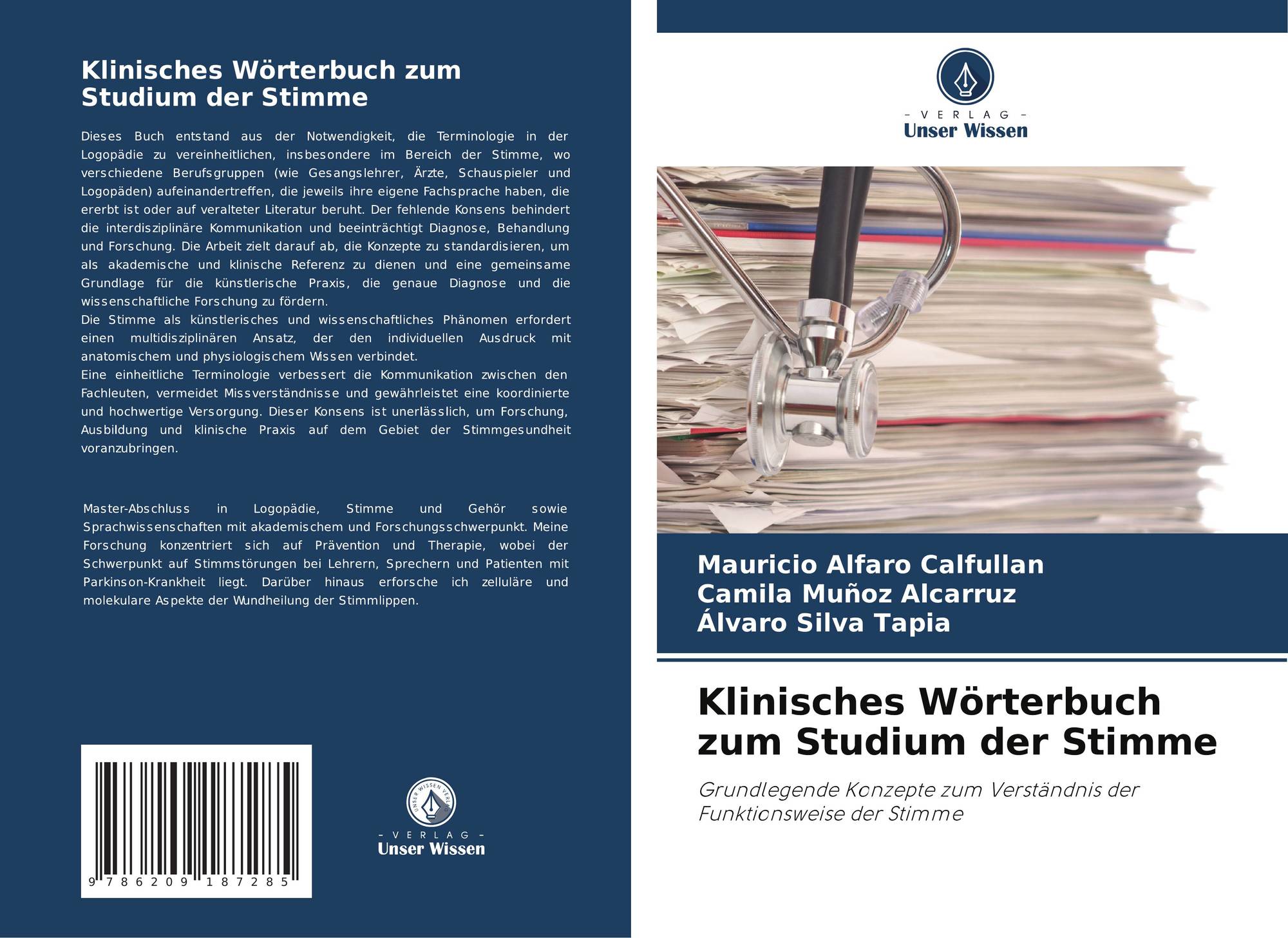 Klinisches Wörterbuch zum Studium der Stimme

Dieses Buch entstand aus der Notwendigkeit, die Terminologie in der Logopädie zu vereinheitlichen, insbesondere im Bereich der Stimme, wo verschiedene Berufsgruppen (wie Gesangslehrer, Ärzte, Schauspieler und Logopäden) aufeinandertreffen, die jeweils ihre eigene Fachsprache haben, die ererbt ist oder auf veralteter Literatur beruht. Der fehlende Konsens behindert die interdisziplinäre Kommunikation und beeinträchtigt Diagnose, Behandlung und Forschung. Die Arbeit zielt darauf ab, die Konzepte zu standardisieren, um als akademische und klinische Referenz zu dienen und eine gemeinsame Grundlage für die künstlerische Praxis, die genaue Diagnose und die wissenschaftliche Forschung zu fördern.
Die Stimme als künstlerisches und wissenschaftliches Phänomen erfordert einen multidisziplinären Ansatz, der den individuellen Ausdruck mit anatomischem und physiologischem Wissen verbindet.
Eine einheitliche Terminologie verbessert die Kommunikation zwischen den Fachleuten, vermeidet Missverständnisse und gewährleistet eine koordinierte und hochwertige Versorgung. Dieser Konsens ist unerlässlich, um Forschung, Ausbildung und klinische Praxis auf dem Gebiet der Stimmgesundheit voranzubringen.

Master-Abschluss in Logopädie, Stimme und Gehör sowie Sprachwissenschaften mit akademischem und Forschungsschwerpunkt. Meine Forschung konzentriert sich auf Prävention und Therapie, wobei der Schwerpunkt auf Stimmstörungen bei Lehrern, Sprechern und Patienten mit Parkinson-Krankheit liegt. Darüber hinaus erforsche ich zelluläre und molekulare Aspekte der Wundheilung der Stimmlippen.

9 786209 187285

UNSER WISSEN VERLAG
- VERLAG -
Unser Wissen

- VERLAG -
Unser Wissen

Mauricio Alfaro Calfullan
Camila Muñoz Alcarruz
Álvaro Silva Tapia

Klinisches Wörterbuch zum Studium der Stimme

Grundlegende Konzepte zum Verständnis der Funktionsweise der Stimme